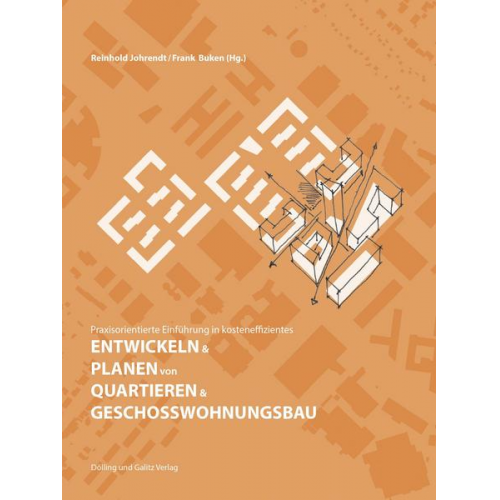 Reinhold Johrendt / Frank Buken (Hg.)

Praxisorientierte Einführung in kosteneffizientes
ENTWICKELN &
PLANEN von
QUARTIEREN &
GESCHOSSWOHNUNGSBAU

Dölling und Galitz Verlag